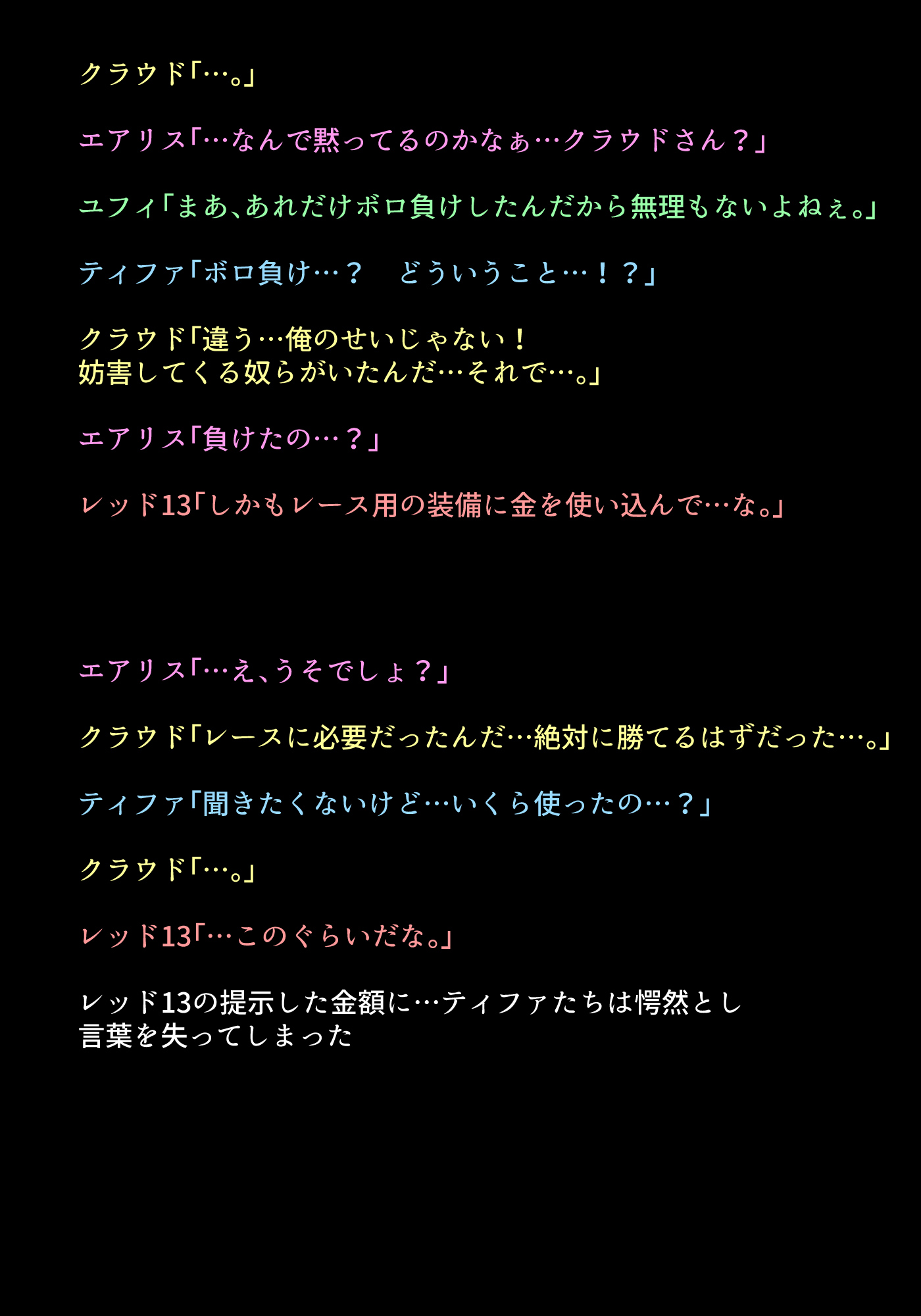 クラウド「…。」

エアリス「…なんで黙ってるのかなぁ…クラウドさん？」

ユフィ「まあ、あれだけボロ負けしたんだから無理もないよねぇ。」

ティファ「ボロ負け…？　どういうこと…！？」

クラウド「違う…俺のせいじゃない！
妨害してくる奴らがいたんだ…それで…。」

エアリス「負けたの…？」

レッド13「しかもレース用の装備に金を使い込んで…な。」

エアリス「…え、うそでしょ？」

クラウド「レースに必要だったんだ…絶対に勝てるはずだった…。」

ティファ「聞きたくないけど…いくら使ったの…？」

クラウド「…。」

レッド13「…このぐらいだな。」

レッド13の提示した金額に…ティファたちは愕然とし
言葉を失ってしまった